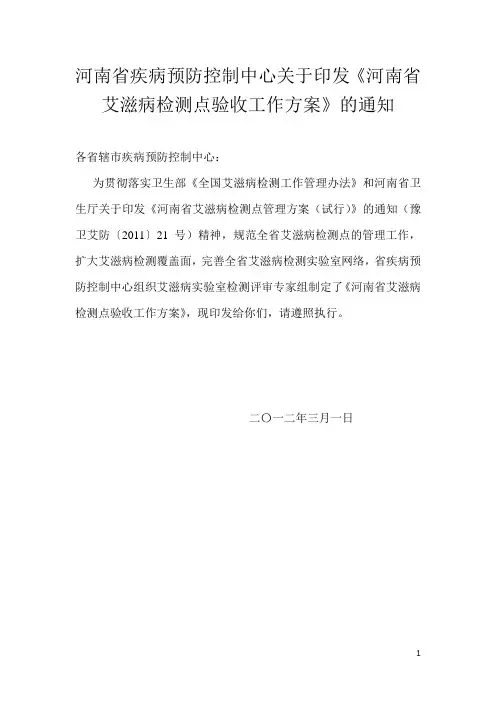 河南省疾病预防控制中心关于印发《河南省艾滋病检测点验收工作方案》的通知

各省辖市疾病预防控制中心：

为贯彻落实卫生部《全国艾滋病检测工作管理办法》和河南省卫生厅关于印发《河南省艾滋病检测点管理方案（试行）》的通知（豫卫艾防〔2011〕21 号）精神，规范全省艾滋病检测点的管理工作，扩大艾滋病检测覆盖面，完善全省艾滋病检测实验室网络，省疾病预防控制中心组织艾滋病实验室检测评审专家组制定了《河南省艾滋病检测点验收工作方案》，现印发给你们，请遵照执行。

二〇一二年三月一日

1